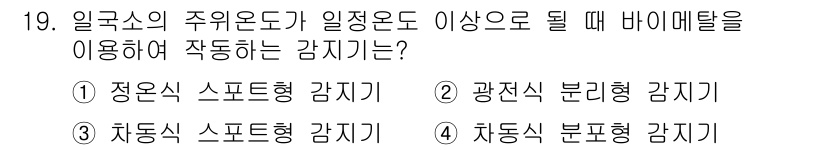 19. 일국소의 주위온도가 일정온도 이상으로 될 때 바이메탈을 이용하여 작동하는 감지기는?

① 정온식 스포트형 감지기 ② 광전식 분리형 감지기

③ 차동식 스포트형 감지기 ④ 차동식 분포형 감지기